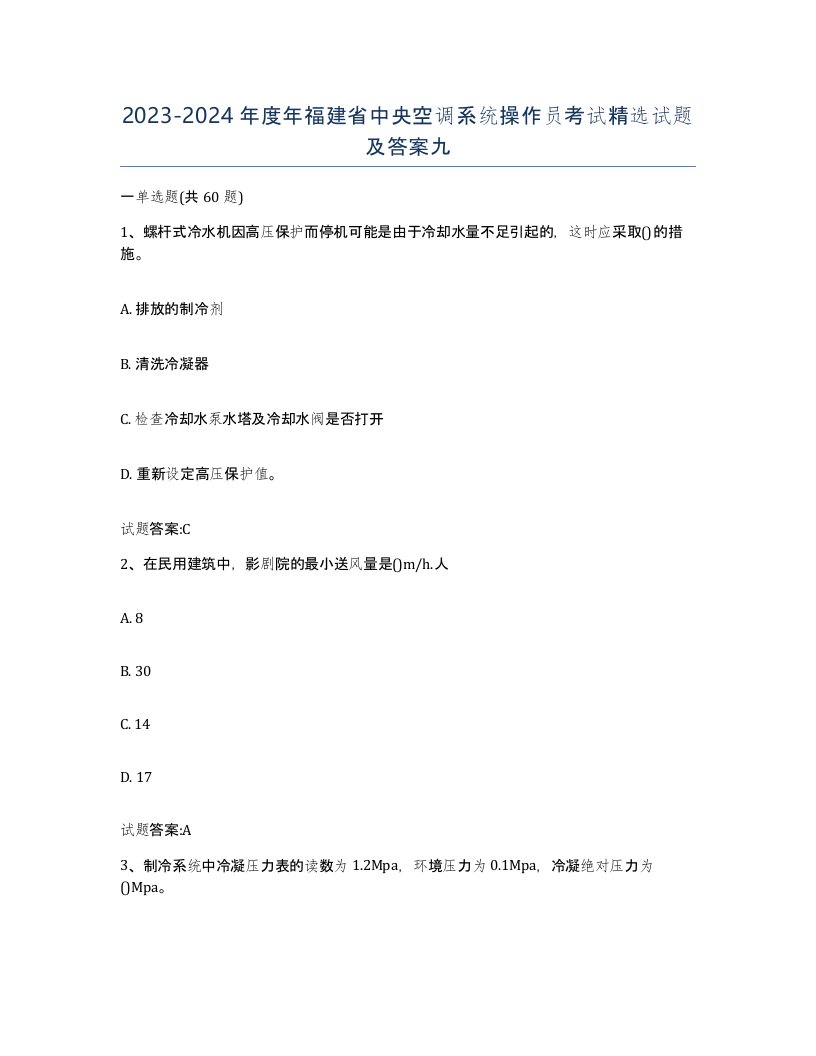 2023-2024年度年福建省中央空调系统操作员考试精选试题及答案九

一单选题(共60题)

1、螺杆式冷水机因高压保护而停机可能是由于冷却水量不足引起的，这时应采取()的措施。

A. 排放的制冷剂

B. 清洗冷凝器

C. 检查冷却水泵水塔及冷却水阀是否打开

D. 重新设定高压保护值。

试题答案:C

2、在民用建筑中，影剧院的最小送风量是()m/h.人

A. 8

B. 30

C. 14

D. 17

试题答案:A

3、制冷系统中冷凝压力表的读数为1.2Mpa，环境压力为0.1Mpa，冷凝绝对压力为()Mpa。